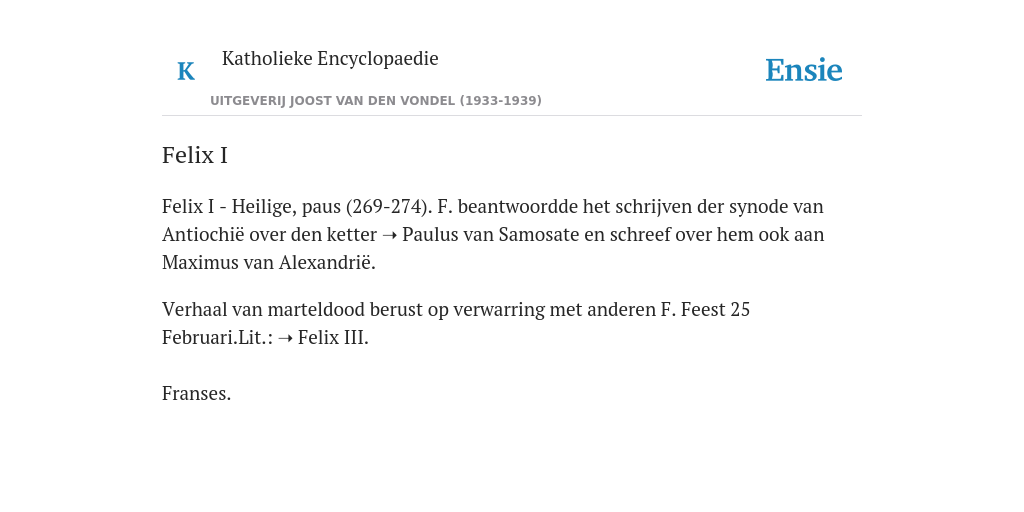 K Katholieke Encyclopaedie

UITGEVERIJ JOOST VAN DEN VONDEL (1933-1939)

Ensie

Felix I

Felix I - Heilige, paus (269-274). F. beantwoordde het schrijven der synode van Antiochië over den ketter ➝ Paulus van Samosate en schreef over hem ook aan Maximus van Alexandrië.

Verhaal van marteldood berust op verwarring met anderen F. Feest 25 Februari.Lit.: ➝ Felix III.

Franses.